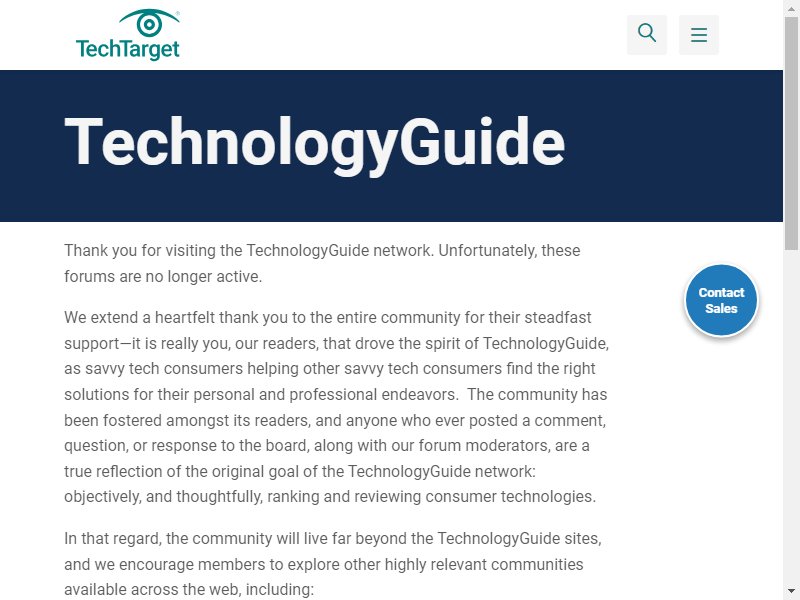 TechTarget

TechnologyGuide

Thank you for visiting the TechnologyGuide network. Unfortunately, these forums are no longer active.

Contact Sales

We extend a heartfelt thank you to the entire community for their steadfast support—it is really you, our readers, that drove the spirit of TechnologyGuide, as savvy tech consumers helping other savvy tech consumers find the right solutions for their personal and professional endeavors. The community has been fostered amongst its readers, and anyone who ever posted a comment, question, or response to the board, along with our forum moderators, are a true reflection of the original goal of the TechnologyGuide network: objectively, and thoughtfully, ranking and reviewing consumer technologies.

In that regard, the community will live far beyond the TechnologyGuide sites, and we encourage members to explore other highly relevant communities available across the web, including: